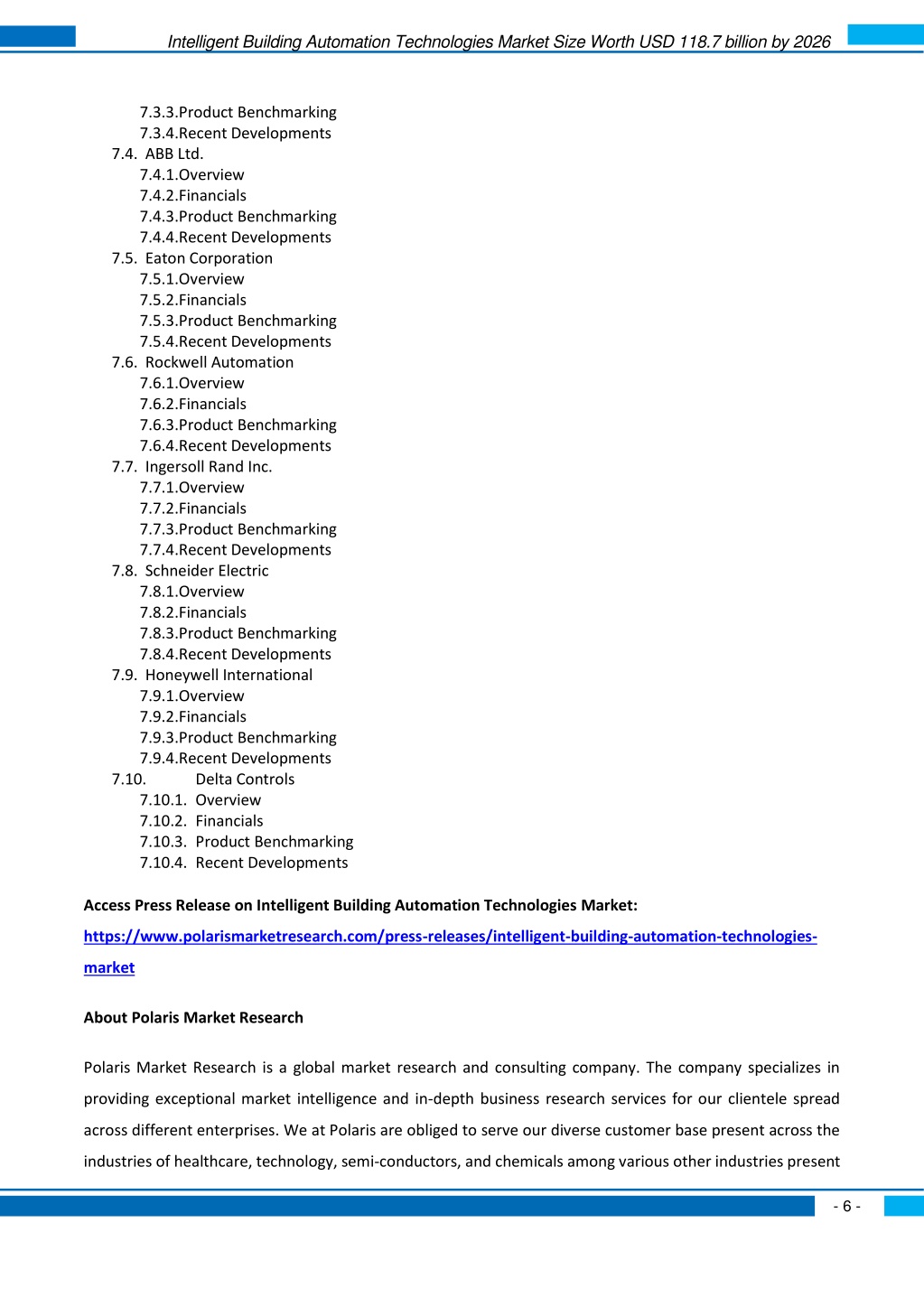 Intelligent Building Automation Technologies Market Size Worth USD 118.7 billion by 2026

7.3.3.Product Benchmarking
7.3.4.Recent Developments
7.4. ABB Ltd.
7.4.1.Overview
7.4.2.Financials
7.4.3.Product Benchmarking
7.4.4.Recent Developments
7.5. Eaton Corporation
7.5.1.Overview
7.5.2.Financials
7.5.3.Product Benchmarking
7.5.4.Recent Developments
7.6. Rockwell Automation
7.6.1.Overview
7.6.2.Financials
7.6.3.Product Benchmarking
7.6.4.Recent Developments
7.7. Ingersoll Rand Inc.
7.7.1.Overview
7.7.2.Financials
7.7.3.Product Benchmarking
7.7.4.Recent Developments
7.8. Schneider Electric
7.8.1.Overview
7.8.2.Financials
7.8.3.Product Benchmarking
7.8.4.Recent Developments
7.9. Honeywell International
7.9.1.Overview
7.9.2.Financials
7.9.3.Product Benchmarking
7.9.4.Recent Developments
7.10. Delta Controls
7.10.1. Overview
7.10.2. Financials
7.10.3. Product Benchmarking
7.10.4. Recent Developments

Access Press Release on Intelligent Building Automation Technologies Market:
https://www.polarismarketresearch.com/press-releases/intelligent-building-automation-technologies-market

About Polaris Market Research

Polaris Market Research is a global market research and consulting company. The company specializes in providing exceptional market intelligence and in-depth business research services for our clientele spread across different enterprises. We at Polaris are obliged to serve our diverse customer base present across the industries of healthcare, technology, semi-conductors, and chemicals among various other industries present

- 6 -